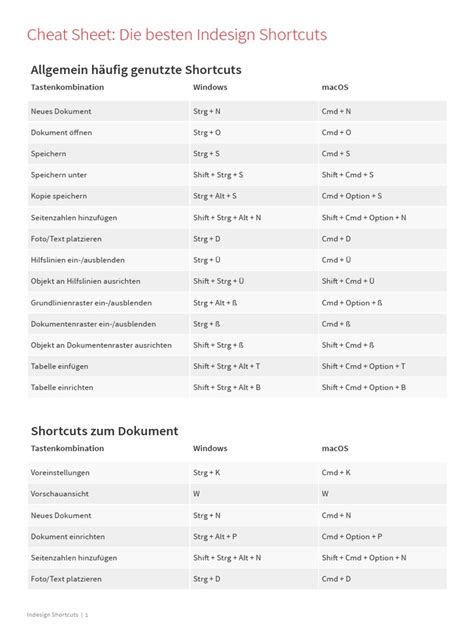 Cheat Sheet: Die besten Indesign Shortcuts

Allgemein häufig genutzte Shortcuts

| Tastenkombination | Windows | macOS |
|---|---|---|
| Neues Dokument | Strg + N | Cmd + N |
| Dokument öffnen | Strg + O | Cmd + O |
| Speichern | Strg + S | Cmd + S |
| Speichern unter | Shift + Strg + S | Shift + Cmd + S |
| Kopie speichern | Strg + Alt + S | Cmd + Option + S |
| Seitenzahlen hinzufügen | Shift + Strg + Alt + N | Shift + Cmd + Option + N |
| Foto/Text platzieren | Strg + D | Cmd + D |
| Hilfslinien ein-/ausblenden | Strg + Ü | Cmd + Ü |
| Objekt an Hilfslinien ausrichten | Shift + Strg + Ü | Shift + Cmd + Ü |
| Grundlinienraster ein-/ausblenden | Strg + Alt + ß | Cmd + Option + ß |
| Dokumentenraster ein-/ausblenden | Strg + ß | Cmd + ß |
| Objekt an Dokumentenraster ausrichten | Shift + Strg + ß | Shift + Cmd + ß |
| Tabelle einfügen | Shift + Strg + Alt + T | Shift + Cmd + Option + T |
| Tabelle einrichten | Shift + Strg + Alt + B | Shift + Cmd + Option + B |

Shortcuts zum Dokument

| Tastenkombination | Windows | macOS |
|---|---|---|
| Voreinstellungen | Strg + K | Cmd + K |
| Vorschauansicht | W | W |
| Neues Dokument | Strg + N | Cmd + N |
| Dokument einrichten | Strg + Alt + P | Cmd + Option + P |
| Seitenzahlen hinzufügen | Shift + Strg + Alt + N | Shift + Cmd + Option + N |
| Foto/Text platzieren | Strg + D | Cmd + D |

Indesign Shortcuts | 1